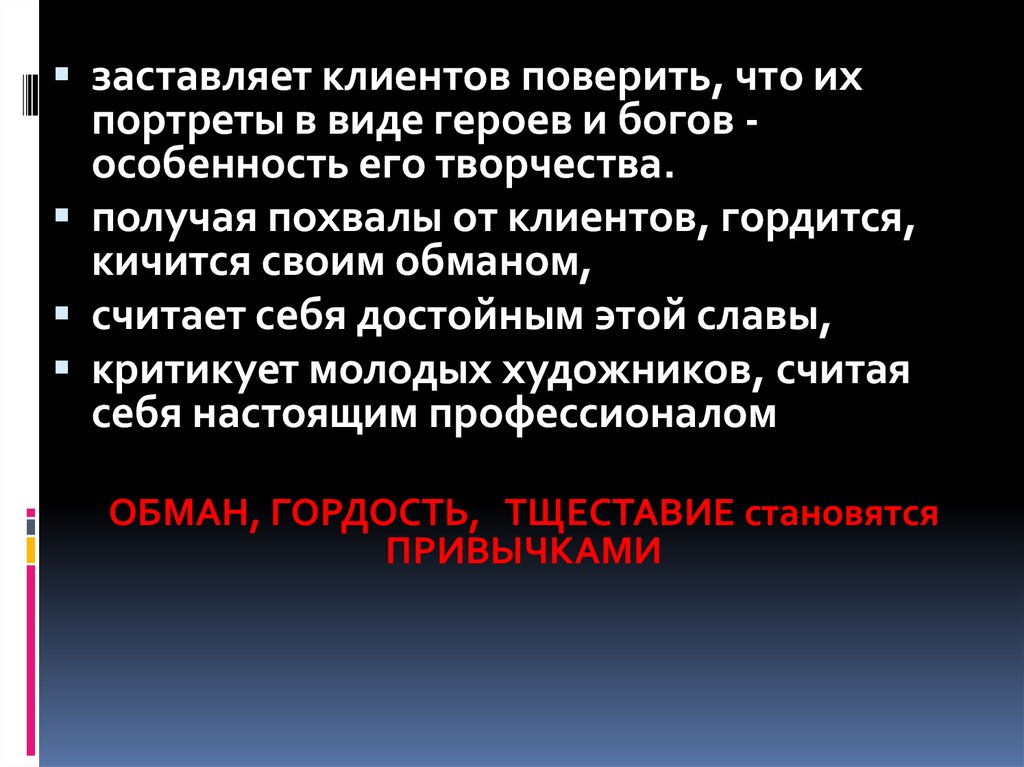 ▪ заставляет клиентов поверить, что их портреты в виде героев и богов - особенность его творчества.

▪ получая похвалы от клиентов, гордится, кичится своим обманом,

▪ считает себя достойным этой славы,

▪ критикует молодых художников, считая себя настоящим профессионалом

ОБМАН, ГОРДОСТЬ, ТЩЕСТАВИЕ становятся ПРИВЫЧКАМИ